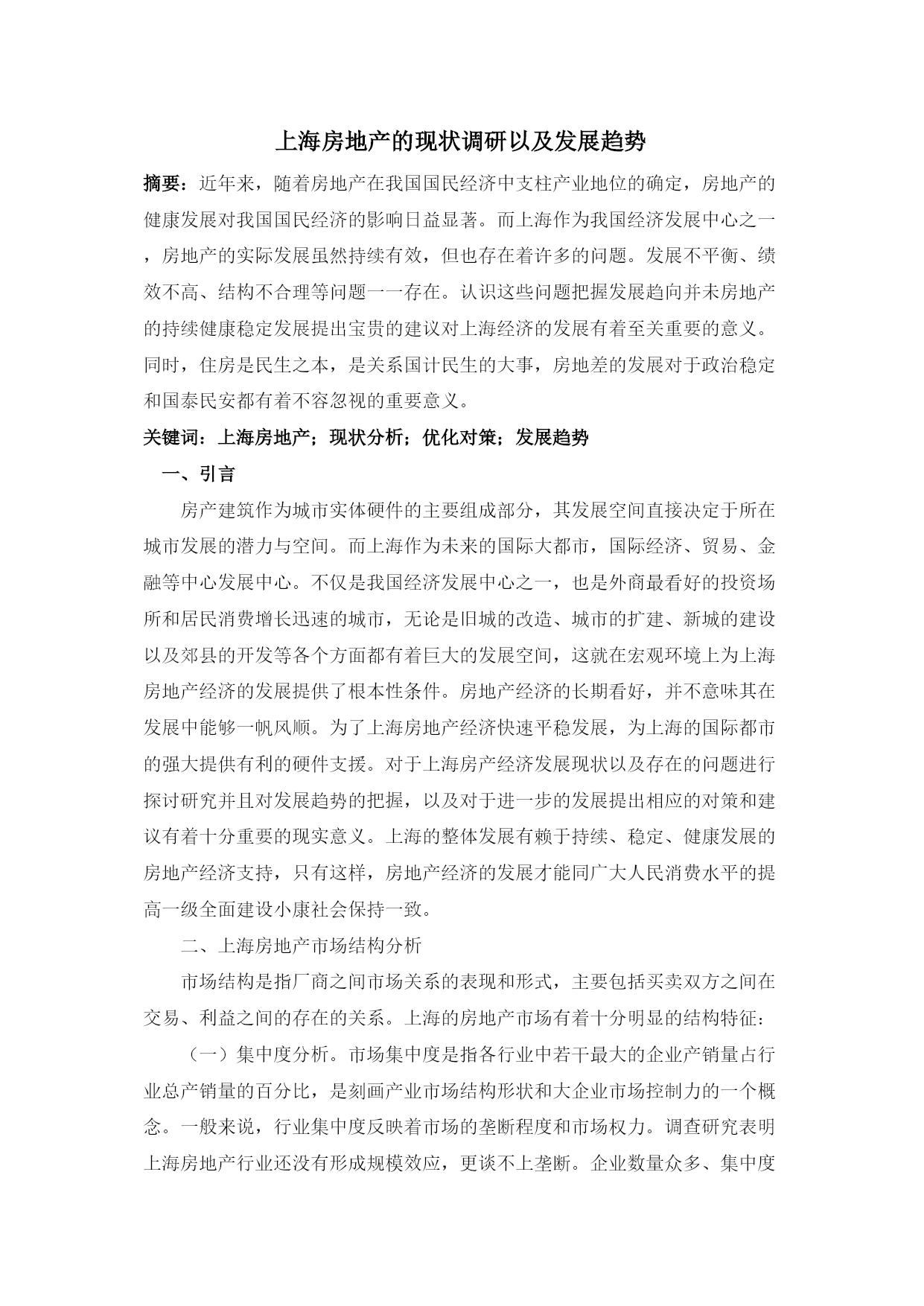 上海房地产的现状调研以及发展趋势

摘要：近年来，随着房地产在我国国民经济中支柱产业地位的确定，房地产的健康发展对我国国民经济的影响日益显著。而上海作为我国经济发展中心之一，房地产的实际发展虽然持续有效，但也存在着许多的问题。发展不平衡、绩效不高、结构不合理等问题一一存在。认识这些问题把握发展趋向并未房地产的持续健康稳定发展提出宝贵的建议对上海经济的发展有着至关重要的意义。同时，住房是民生之本，是关系国计民生的大事，房地差的发展对于政治稳定和国泰民安都有着不容忽视的重要意义。

关键词：上海房地产；现状分析；优化对策；发展趋势

一、引言

房产建筑作为城市实体硬件的主要组成部分，其发展空间直接决定于所在城市发展的潜力与空间。而上海作为未来的国际大都市，国际经济、贸易、金融等中心发展中心。不仅是我国经济发展中心之一，也是外商最看好的投资场所和居民消费增长迅速的城市，无论是旧城的改造、城市的扩建、新城的建设以及郊县的开发等各个方面都有着巨大的发展空间，这就在宏观环境上为上海房地产经济的发展提供了根本性条件。房地产经济的长期看好，并不意味其在发展中能够一帆风顺。为了上海房地产经济快速平稳发展，为上海的国际都市的强大提供有利的硬件支援。对于上海房产经济发展现状以及存在的问题进行探讨研究并且对发展趋势的把握，以及对于进一步的发展提出相应的对策和建议有着十分重要的现实意义。上海的整体发展有赖于持续、稳定、健康发展的房地产经济支持，只有这样，房地产经济的发展才能同广大人民消费水平的提高一级全面建设小康社会保持一致。

二、上海房地产市场结构分析

市场结构是指厂商之间市场关系的表现和形式，主要包括买卖双方之间在交易、利益之间的存在的关系。上海的房地产市场有着十分明显的结构特征：

（一）集中度分析。市场集中度是指各行业中若干最大的企业产销量占行业总产销量的百分比，是刻画产业市场结构形状和大企业市场控制力的一个概念。一般来说，行业集中度反映着市场的垄断程度和市场权力。调查研究表明上海房地产行业还没有形成规模效应，更谈不上垄断。企业数量众多、集中度